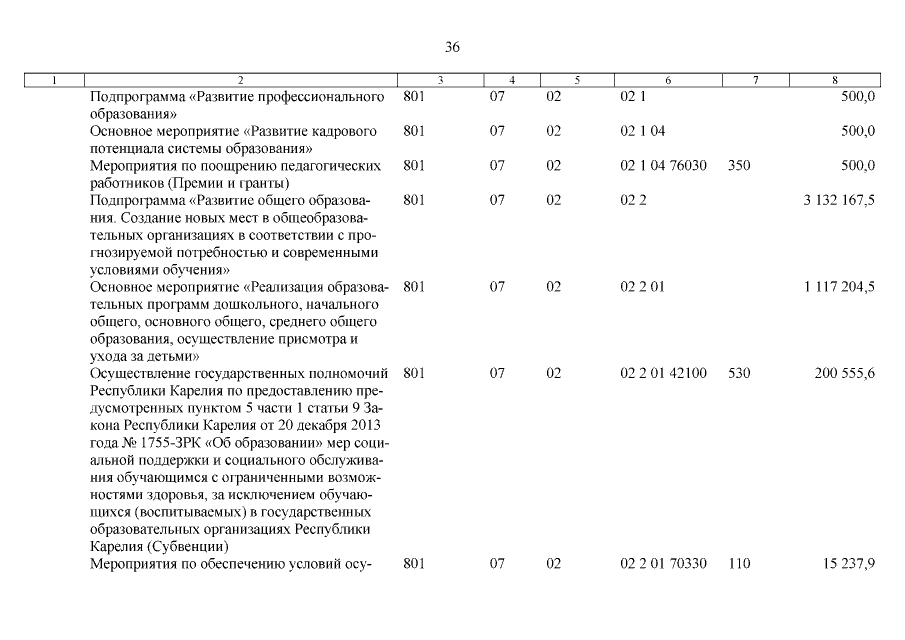 36

| 1 | 2 | 3 | 4 | 5 | 6 | 7 | 8 |
|---|---|---|---|---|---|---|---|
| | Подпрограмма «Развитие профессионального образования» | 801 | 07 | 02 | 02 1 | | 500,0 |
| | Основное мероприятие «Развитие кадрового потенциала системы образования» | 801 | 07 | 02 | 02 1 04 | | 500,0 |
| | Мероприятия по поощрению педагогических работников (Премии и гранты) | 801 | 07 | 02 | 02 1 04 76030 | 350 | 500,0 |
| | Подпрограмма «Развитие общего образования. Создание новых мест в общеобразовательных организациях в соответствии с прогнозируемой потребностью и современными условиями обучения» | 801 | 07 | 02 | 02 2 | | 3 132 167,5 |
| | Основное мероприятие «Реализация образовательных программ дошкольного, начального общего, основного общего, среднего общего образования, осуществление присмотра и ухода за детьми» | 801 | 07 | 02 | 02 2 01 | | 1 117 204,5 |
| | Осуществление государственных полномочий Республики Карелия по предоставлению предусмотренных пунктом 5 части 1 статьи 9 Закона Республики Карелия от 20 декабря 2013 года № 1755-ЗРК «Об образовании» мер социальной поддержки и социального обслуживания обучающимся с ограниченными возможностями здоровья, за исключением обучающихся (воспитываемых) в государственных образовательных организациях Республики Карелия (Субвенции) | 801 | 07 | 02 | 02 2 01 42100 | 530 | 200 555,6 |
| | Мероприятия по обеспечению условий осу- | 801 | 07 | 02 | 02 2 01 70330 | 110 | 15 237,9 |